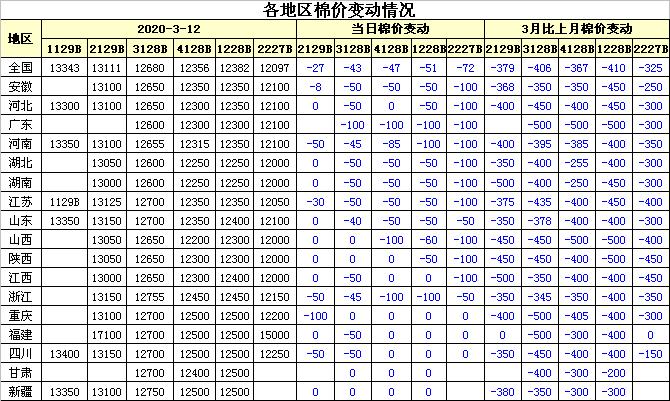 各地区棉价变动情况

| 地区 | 2020-3-12 | | | | | | 当日棉价变动 | | | | | 3月比上月棉价变动 | | | | |
|---|---|---|---|---|---|---|---|---|---|---|---|---|---|---|---|---|
| | 1129B | 2129B | 3128B | 4128B | 1228B | 2227B | 2129B | 3128B | 4128B | 1228B | 2227B | 2129B | 3128B | 4128B | 1228B | 2227B |
| 全国 | 13343 | 13111 | 12680 | 12356 | 12382 | 12097 | -27 | -43 | -47 | -51 | -72 | -379 | -406 | -367 | -410 | -325 |
| 安徽 | | 13100 | 12650 | 12350 | 12350 | 12100 | -8 | -50 | -50 | -50 | -100 | -368 | -350 | -350 | -450 | -250 |
| 河北 | 13300 | 13100 | 12650 | 12300 | 12350 | 12100 | 0 | -50 | 0 | -50 | -100 | -400 | -450 | -400 | -450 | -300 |
| 广东 | | | 12600 | 12300 | 12300 | 12100 | | -100 | -100 | -100 | -100 | | -500 | -500 | -500 | -300 |
| 河南 | 13350 | 13100 | 12655 | 12315 | 12350 | 12100 | -50 | -45 | -85 | -100 | -100 | -400 | -395 | -385 | -400 | -350 |
| 湖北 | | 13050 | 12600 | 12250 | 12250 | 12000 | 0 | -50 | -50 | -50 | -100 | -350 | -400 | -255 | -400 | -300 |
| 湖南 | | 13000 | 12600 | 12250 | 12250 | 12000 | 0 | -50 | -50 | -50 | -100 | -500 | -400 | -250 | -450 | -300 |
| 江苏 | 1129B | 13125 | 12700 | 12350 | 12350 | 12050 | -30 | -50 | -50 | -50 | -100 | -375 | -435 | -400 | -450 | -400 |
| 山东 | 13350 | 13150 | 12700 | 12350 | 12400 | 12100 | 0 | -40 | -50 | -50 | -50 | -350 | -378 | -400 | -400 | -300 |
| 山西 | | 13050 | 12650 | 12200 | 12300 | 12000 | 0 | 0 | -100 | -60 | -100 | -450 | -450 | -500 | -500 | -400 |
| 陕西 | | 13050 | 12650 | 12300 | 12300 | 12000 | 0 | 0 | 0 | -50 | -100 | -450 | -450 | -400 | -500 | -450 |
| 江西 | | 13000 | 12650 | 12300 | 12400 | 12000 | 0 | -50 | 0 | 0 | -100 | -500 | -350 | -400 | -400 | -450 |
| 浙江 | | 13150 | 12755 | 12450 | 12450 | 12150 | -50 | -45 | -100 | -100 | -50 | -350 | -345 | -350 | -400 | -350 |
| 重庆 | | 13100 | 12700 | 12500 | 12500 | 12200 | -100 | 0 | 0 | 0 | 0 | -400 | -500 | -405 | -400 | -300 |
| 福建 | | 17100 | 12700 | 12500 | 12500 | 15000 | 0 | -50 | 0 | 0 | 0 | 0 | -500 | -300 | -400 | 0 |
| 四川 | 13400 | 13150 | 12700 | 12500 | 12500 | 12250 | -50 | -50 | 0 | 0 | 0 | -350 | -450 | -400 | -400 | -150 |
| 甘肃 | | | 12700 | 12400 | 12500 | | | 0 | 0 | 0 | | | -400 | -300 | -200 | |
| 新疆 | 13350 | 13100 | 12750 | 12500 | 12500 | | 0 | 0 | 0 | 0 | | -380 | -350 | -300 | -300 | |